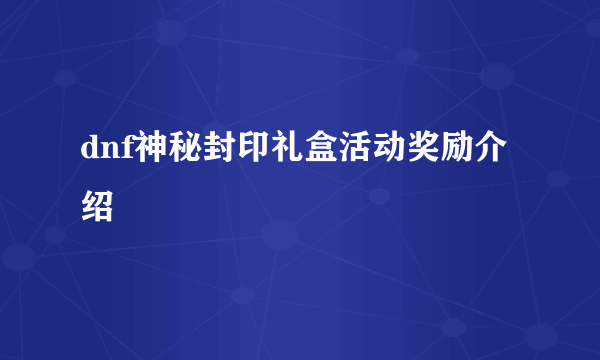 dnf神秘封印礼盒活动奖励介绍